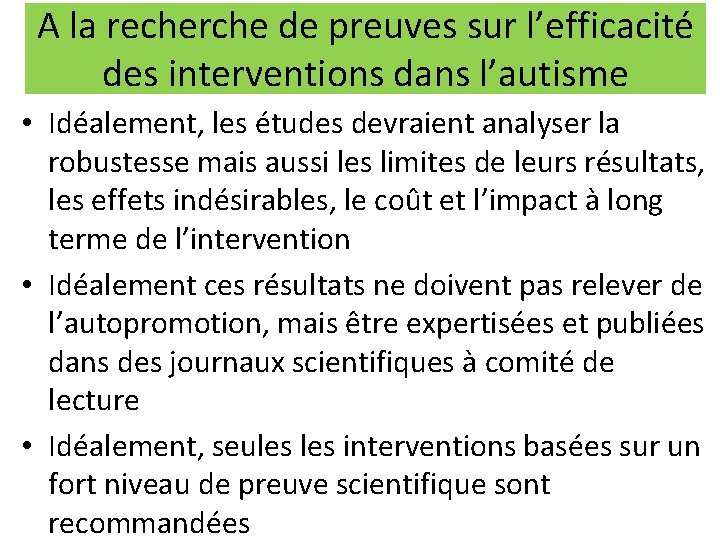 A la recherche de preuves sur l’efficacité des interventions dans l’autisme

• Idéalement, les études devraient analyser la robustesse mais aussi les limites de leurs résultats, les effets indésirables, le coût et l’impact à long terme de l’intervention

• Idéalement ces résultats ne doivent pas relever de l’autopromotion, mais être expertisées et publiées dans des journaux scientifiques à comité de lecture

• Idéalement, seules les interventions basées sur un fort niveau de preuve scientifique sont recommandées